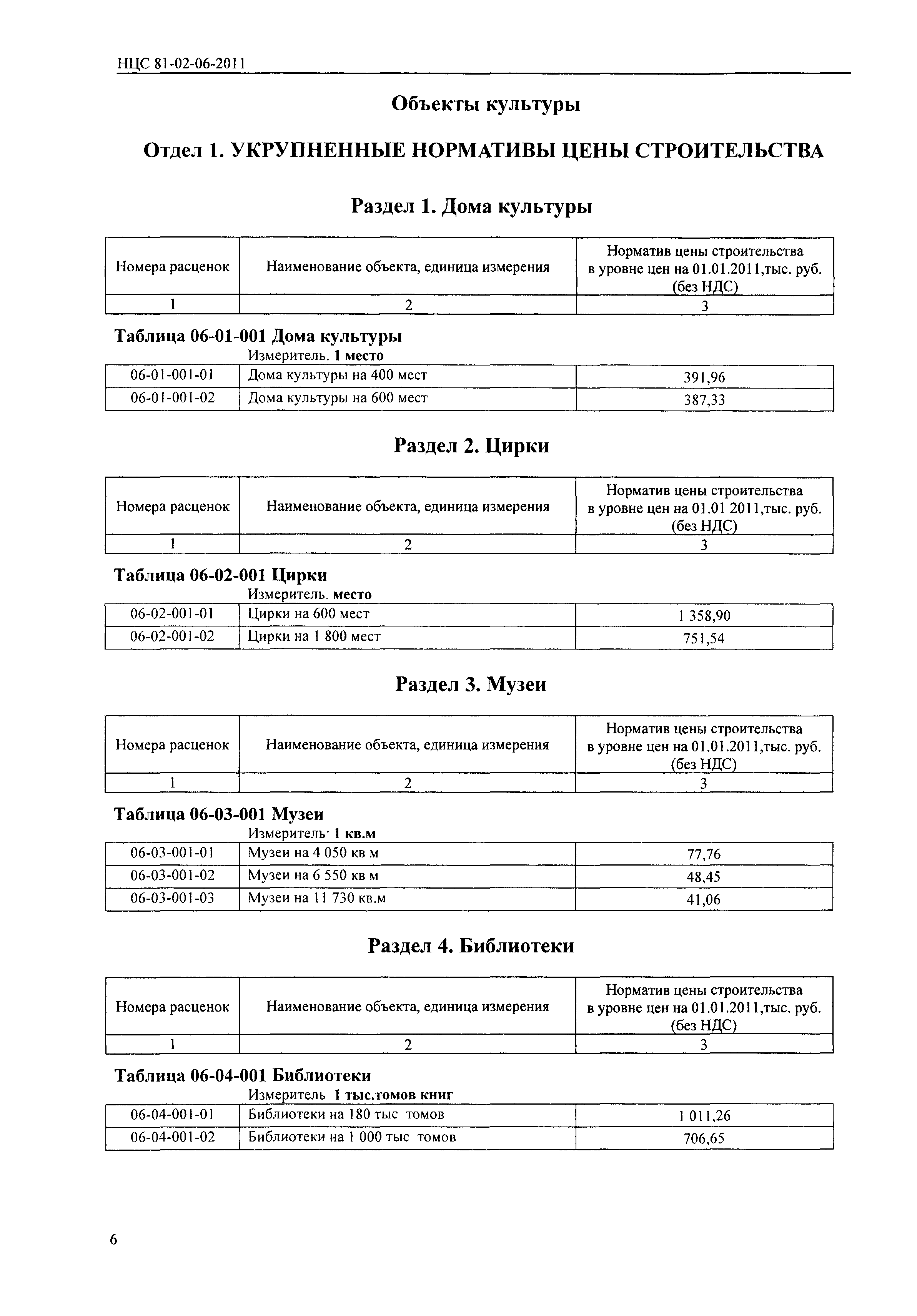 НЦС 81-02-06-2011

Объекты культуры

Отдел 1. УКРУПНЕННЫЕ НОРМАТИВЫ ЦЕНЫ СТРОИТЕЛЬСТВА

Раздел 1. Дома культуры

| Номера расценок | Наименование объекта, единица измерения | Норматив цены строительства в уровне цен на 01.01.2011,тыс. руб. (без НДС) |
|---|---|---|
| 1 | 2 | 3 |

Таблица 06-01-001 Дома культуры

Измеритель. 1 место

| 06-01-001-01 | Дома культуры на 400 мест | 391,96 |
|---|---|---|
| 06-01-001-02 | Дома культуры на 600 мест | 387,33 |

Раздел 2. Цирки

| Номера расценок | Наименование объекта, единица измерения | Норматив цены строительства в уровне цен на 01.01 2011,тыс. руб. (без НДС) |
|---|---|---|
| 1 | 2 | 3 |

Таблица 06-02-001 Цирки

Измеритель. место

| 06-02-001-01 | Цирки на 600 мест | 1 358,90 |
|---|---|---|
| 06-02-001-02 | Цирки на 1 800 мест | 751,54 |

Раздел 3. Музеи

| Номера расценок | Наименование объекта, единица измерения | Норматив цены строительства в уровне цен на 01.01.2011,тыс. руб. (без НДС) |
|---|---|---|
| 1 | 2 | 3 |

Таблица 06-03-001 Музеи

Измеритель· 1 кв.м

| 06-03-001-01 | Музеи на 4 050 кв м | 77,76 |
|---|---|---|
| 06-03-001-02 | Музеи на 6 550 кв м | 48,45 |
| 06-03-001-03 | Музеи на 11 730 кв.м | 41,06 |

Раздел 4. Библиотеки

| Номера расценок | Наименование объекта, единица измерения | Норматив цены строительства в уровне цен на 01.01.2011,тыс. руб. (без НДС) |
|---|---|---|
| 1 | 2 | 3 |

Таблица 06-04-001 Библиотеки

Измеритель 1 тыс.томов книг

| 06-04-001-01 | Библиотеки на 180 тыс томов | 1 011,26 |
|---|---|---|
| 06-04-001-02 | Библиотеки на 1 000 тыс томов | 706,65 |

6